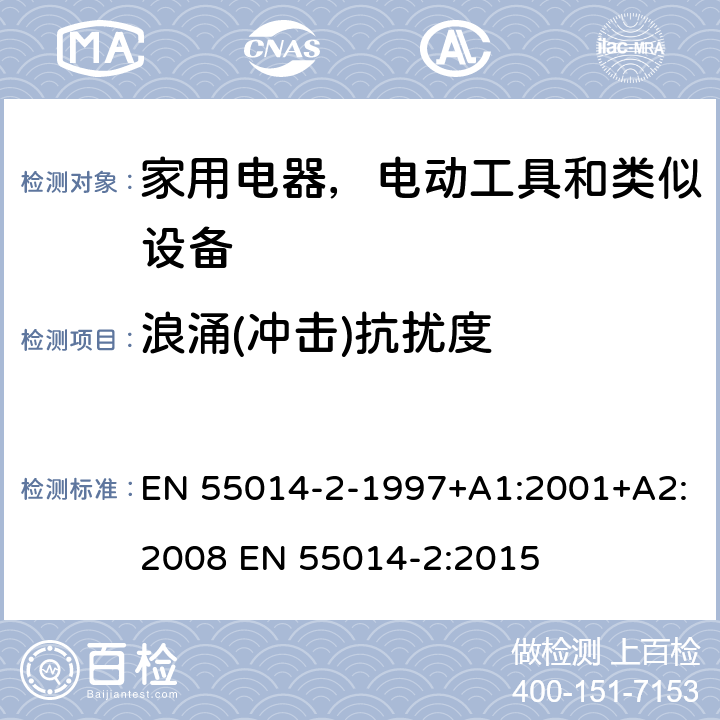 MA CNAS AL ilac-MRA

检测对象： 家用电器，电动工具和类似设备

检测项目： 浪涌(冲击)抗扰度

检测标准： EN 55014-2-1997+A1:2001+A2:2008 EN 55014-2:2015

百检 Baijiantest.com

做检测 上百检
400-151-7153